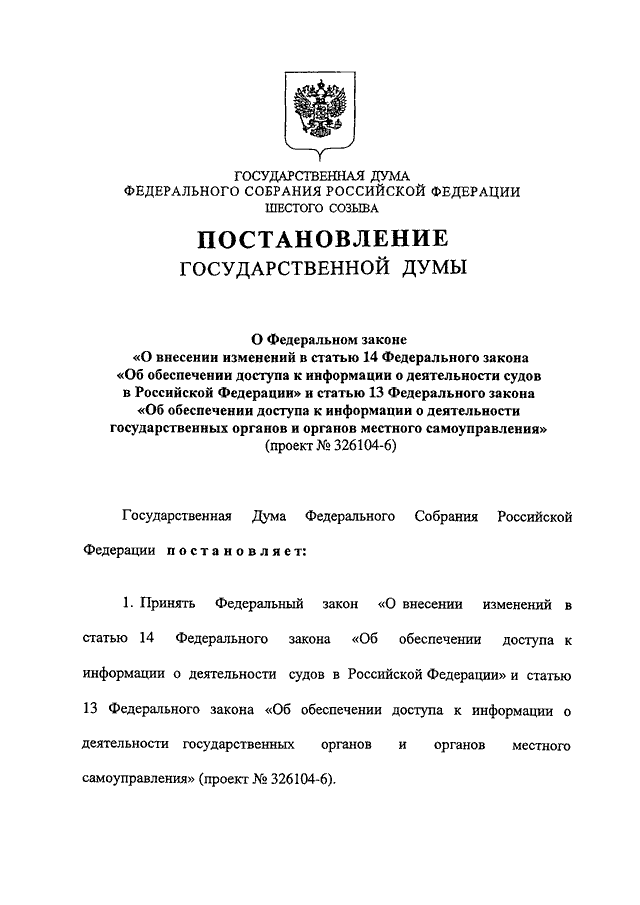 ГОСУДАРСТВЕННАЯ ДУМА
ФЕДЕРАЛЬНОГО СОБРАНИЯ РОССИЙСКОЙ ФЕДЕРАЦИИ
ШЕСТОГО СОЗЫВА

ПОСТАНОВЛЕНИЕ
ГОСУДАРСТВЕННОЙ ДУМЫ

О Федеральном законе
«О внесении изменений в статью 14 Федерального закона «Об обеспечении доступа к информации о деятельности судов в Российской Федерации» и статью 13 Федерального закона «Об обеспечении доступа к информации о деятельности государственных органов и органов местного самоуправления»
(проект № 326104-6)

Государственная Дума Федерального Собрания Российской Федерации постановляет:

1. Принять Федеральный закон «О внесении изменений в статью 14 Федерального закона «Об обеспечении доступа к информации о деятельности судов в Российской Федерации» и статью 13 Федерального закона «Об обеспечении доступа к информации о деятельности государственных органов и органов местного самоуправления» (проект № 326104-6).